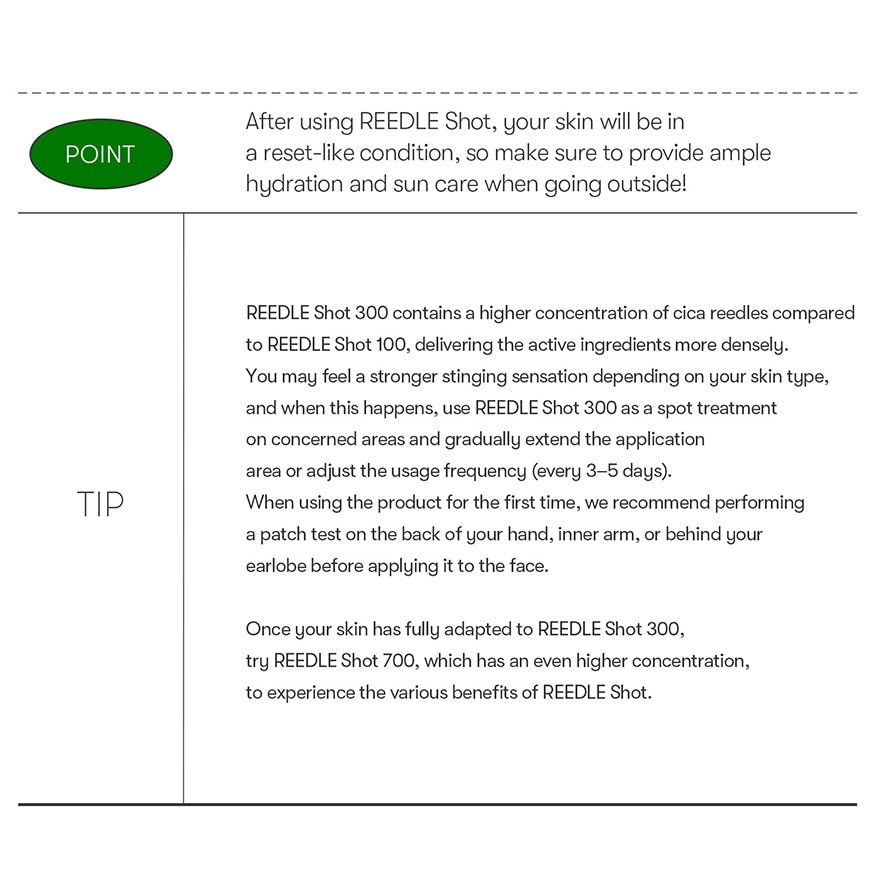 POINT

After using REEDLE Shot, your skin will be in a reset-like condition, so make sure to provide ample hydration and sun care when going outside!

TIP

REEDLE Shot 300 contains a higher concentration of cica reedles compared to REEDLE Shot 100, delivering the active ingredients more densely. You may feel a stronger stinging sensation depending on your skin type, and when this happens, use REEDLE Shot 300 as a spot treatment on concerned areas and gradually extend the application area or adjust the usage frequency (every 3–5 days). When using the product for the first time, we recommend performing a patch test on the back of your hand, inner arm, or behind your earlobe before applying it to the face.

Once your skin has fully adapted to REEDLE Shot 300, try REEDLE Shot 700, which has an even higher concentration, to experience the various benefits of REEDLE Shot.